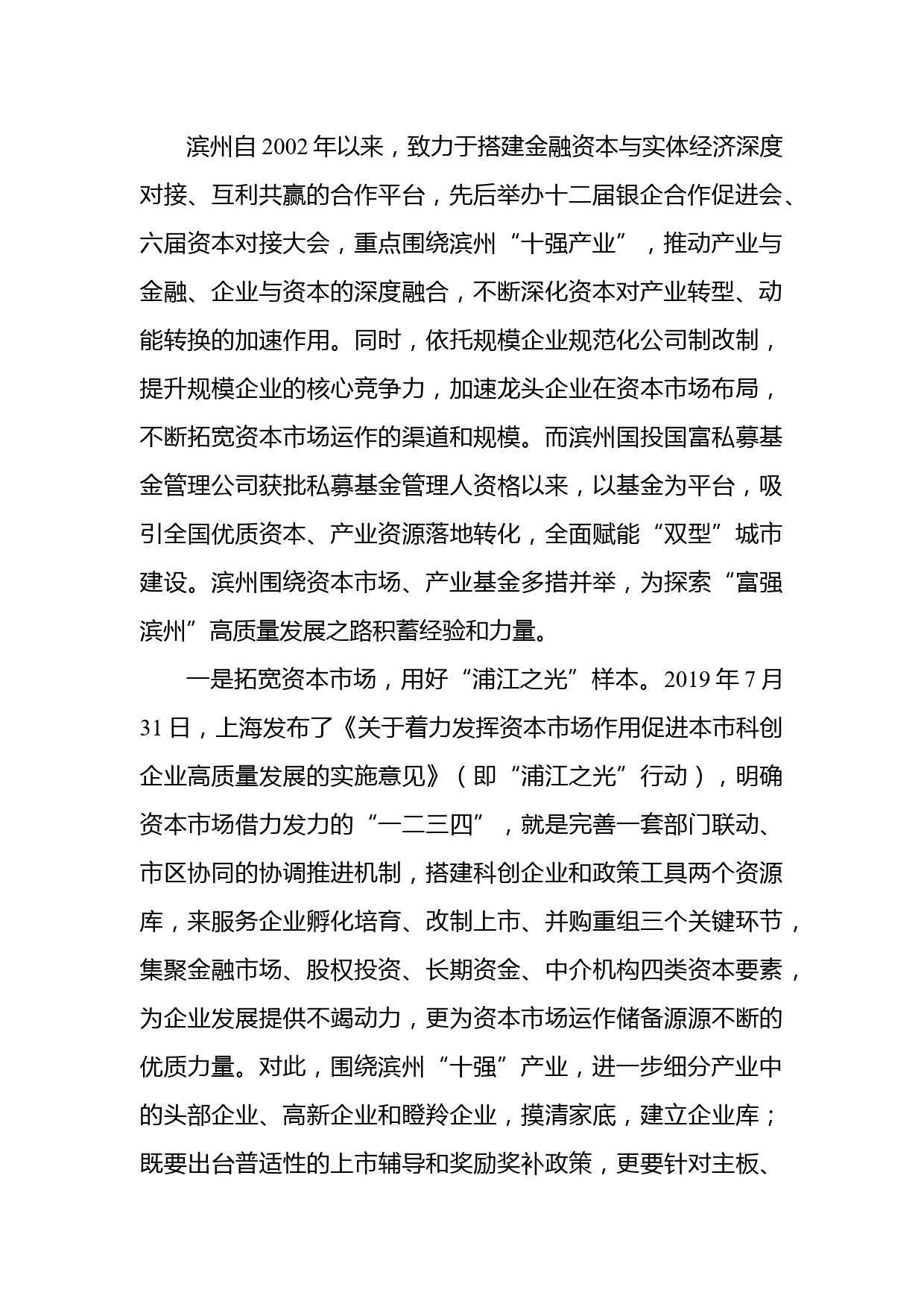 滨州自 2002 年以来，致力于搭建金融资本与实体经济深度对接、互利共赢的合作平台，先后举办十二届银企合作促进会、六届资本对接大会，重点围绕滨州“十强产业”，推动产业与金融、企业与资本的深度融合，不断深化资本对产业转型、动能转换的加速作用。同时，依托规模企业规范化公司制改制，提升规模企业的核心竞争力，加速龙头企业在资本市场布局，不断拓宽资本市场运作的渠道和规模。而滨州国投国富私募基金管理公司获批私募基金管理人资格以来，以基金为平台，吸引全国优质资本、产业资源落地转化，全面赋能“双型”城市建设。滨州围绕资本市场、产业基金多措并举，为探索“富强滨州”高质量发展之路积蓄经验和力量。

一是拓宽资本市场，用好“浦江之光”样本。2019 年 7 月 31 日，上海发布了《关于着力发挥资本市场作用促进本市科创企业高质量发展的实施意见》（即“浦江之光”行动），明确资本市场借力发力的“一二三四”，就是完善一套部门联动、市区协同的协调推进机制，搭建科创企业和政策工具两个资源库，来服务企业孵化培育、改制上市、并购重组三个关键环节，集聚金融市场、股权投资、长期资金、中介机构四类资本要素，为企业发展提供不竭动力，更为资本市场运作储备源源不断的优质力量。对此，围绕滨州“十强”产业，进一步细分产业中的头部企业、高新企业和瞪羚企业，摸清家底，建立企业库；既要出台普适性的上市辅导和奖励奖补政策，更要针对主板、